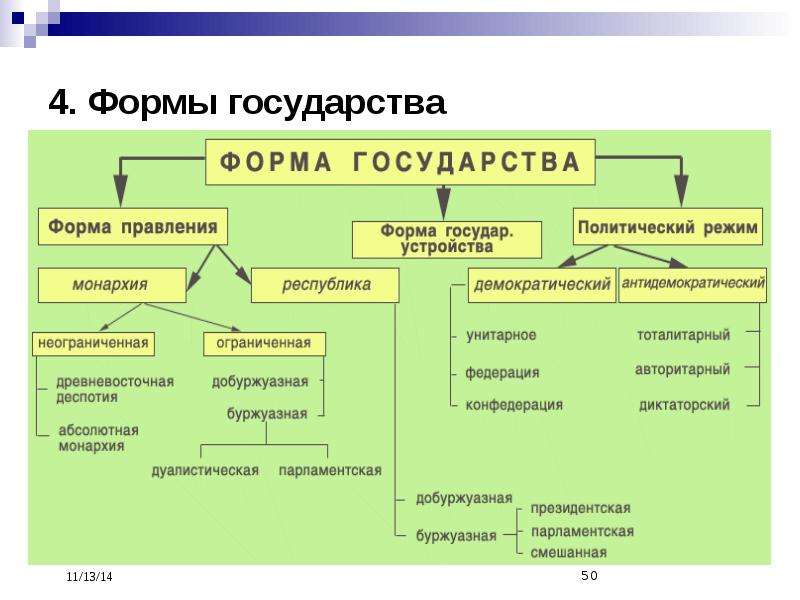 4. Формы государства

ФОРМА ГОСУДАРСТВА

Форма правления

Форма государ. устройства

Политический режим

монархия

республика

демократический

антидемократический

неограниченная

ограниченная

древневосточная деспотия

абсолютная монархия

добуржуазная

буржуазная

дуалистическая

парламентская

унитарное

федерация

конфедерация

тоталитарный

авторитарный

диктаторский

добуржуазная

буржуазная

президентская

парламентская

смешанная

11/13/14

50